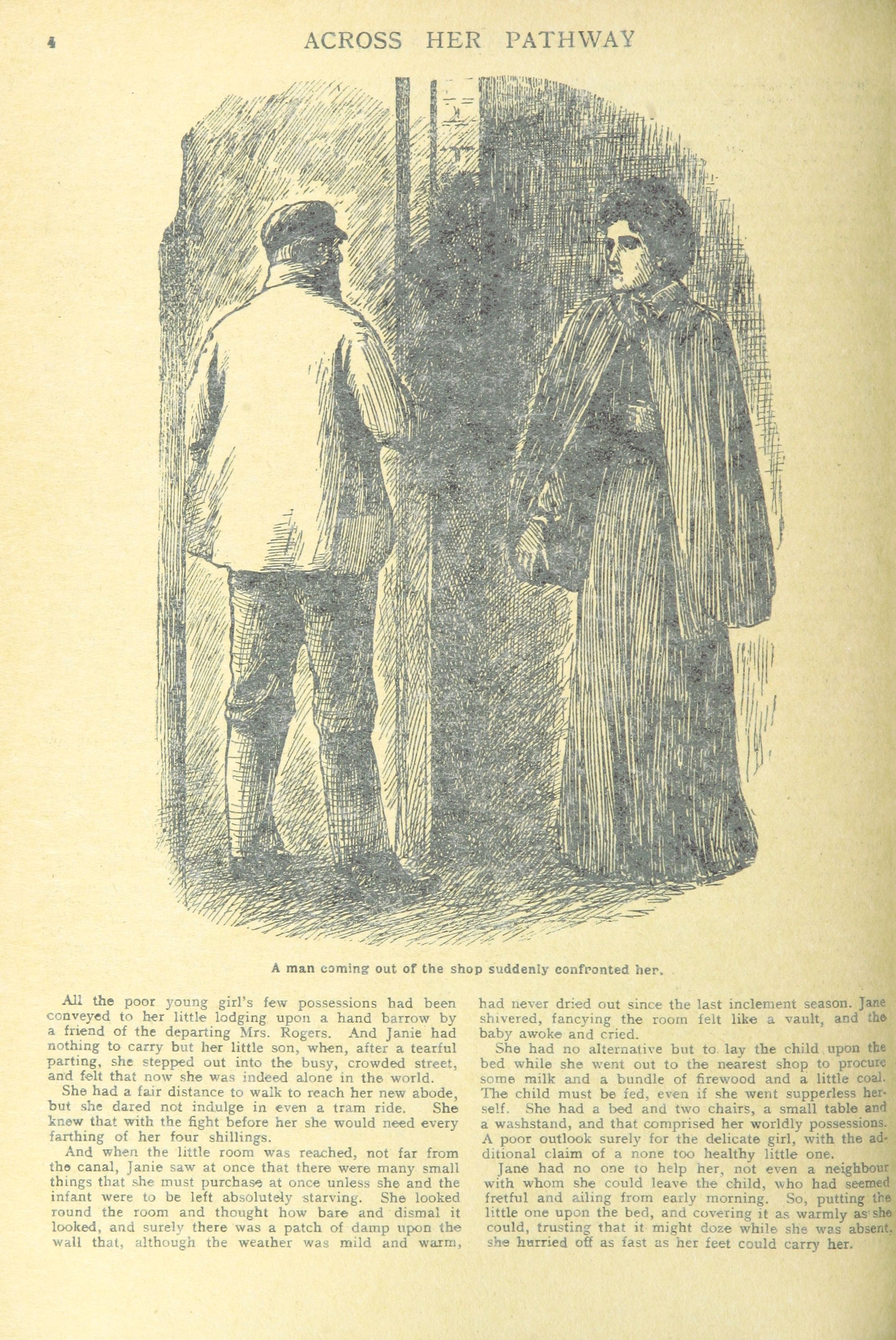 4 ACROSS HER PATHWAY

A man coming out of the shop suddenly confronted her.

All the poor young girl's few possessions had been conveyed to her little lodging upon a hand barrow by a friend of the departing Mrs. Rogers. And Janie had nothing to carry but her little son, when, after a tearful parting, she stepped out into the busy, crowded street, and felt that now she was indeed alone in the world.

She had a fair distance to walk to reach her new abode, but she dared not indulge in even a tram ride. She knew that with the fight before her she would need every farthing of her four shillings.

And when the little room was reached, not far from the canal, Janie saw at once that there were many small things that she must purchase at once unless she and the infant were to be left absolutely starving. She looked round the room and thought how bare and dismal it looked, and surely there was a patch of damp upon the wall that, although the weather was mild and warm, had never dried out since the last inclement season. Jane shivered, fancying the room felt like a vault, and the baby awoke and cried.

She had no alternative but to lay the child upon the bed while she went out to the nearest shop to procure some milk and a bundle of firewood and a little coal. The child must be fed, even if she went supperless herself. She had a bed and two chairs, a small table and a washstand, and that comprised her worldly possessions. A poor outlook surely for the delicate girl, with the additional claim of a none too healthy little one.

Jane had no one to help her, not even a neighbour with whom she could leave the child, who had seemed fretful and ailing from early morning. So, putting the little one upon the bed, and covering it as warmly as she could, trusting that it might doze while she was absent, she hurried off as fast as her feet could carry her.